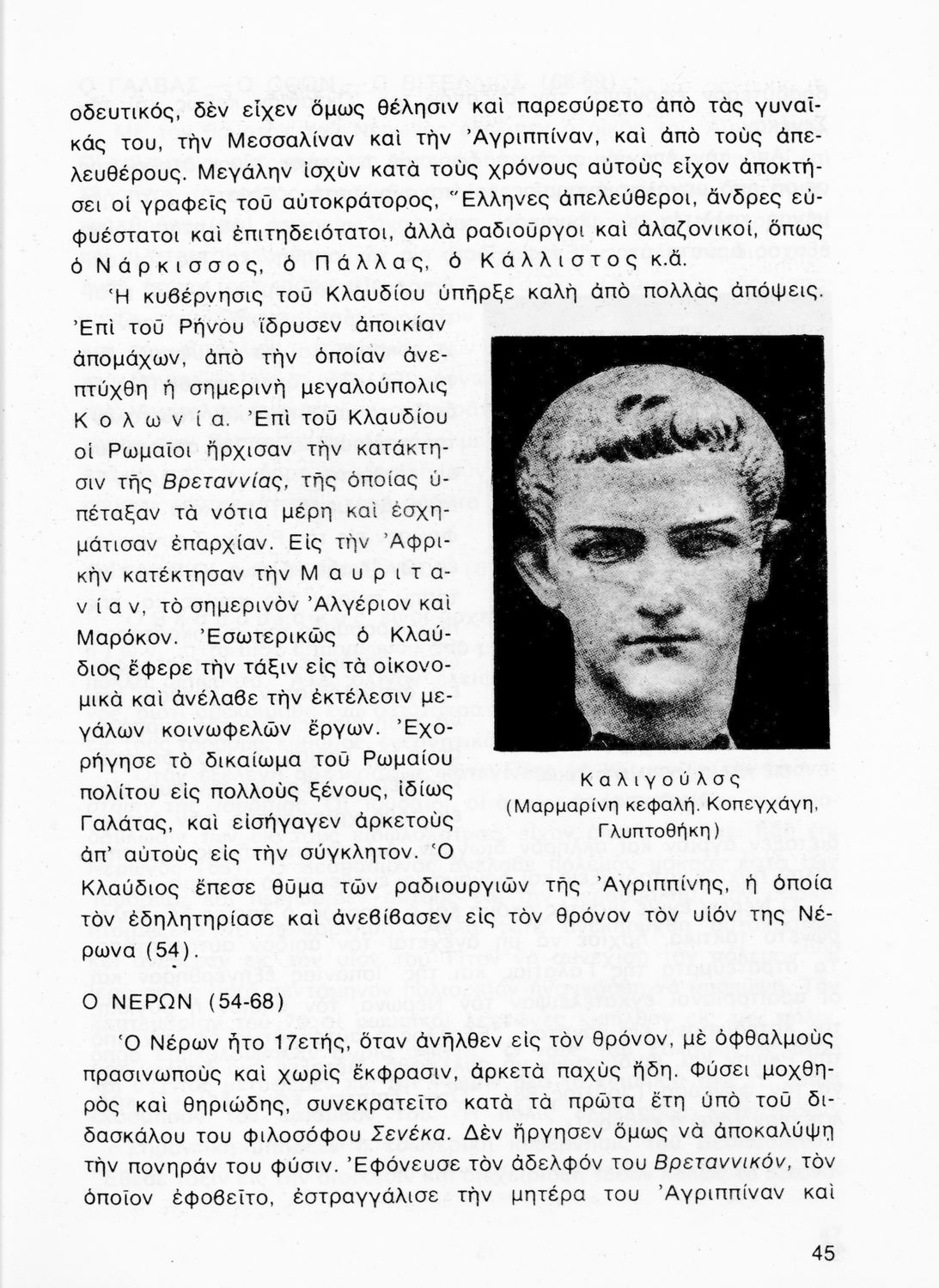 οδευτικός, δὲν εἶχεν ὅμως θέλησιν καὶ παρεσύρετο ἀπὸ τὰς γυναῖκάς του, τὴν Μεσσαλίναν καὶ τὴν Ἀγριππίναν, καὶ ἀπὸ τοὺς ἀπελευθέρους. Μεγάλην ἰσχὺν κατὰ τοὺς χρόνους αὐτοὺς εἶχον ἀποκτήσει οἱ γραφεῖς τοῦ αὐτοκράτορος, Ἕλληνες ἀπελεύθεροι, ἄνδρες εὐφυέστατοι καὶ ἐπιτηδειότατοι, ἀλλὰ ραδιοῦργοι καὶ ἀλαζονικοί, ὅπως ὁ Νάρκισσος, ὁ Πάλλας, ὁ Κάλλιστος κ.ἄ.

Ἡ κυβέρνησις τοῦ Κλαυδίου ὑπῆρξε καλὴ ἀπὸ πολλὰς ἀπόψεις. Ἐπὶ τοῦ Ρήνου ἵδρυσεν ἀποικίαν ἀπομάχων, ἀπὸ τὴν ὁποίαν ἀνεπτύχθη ἡ σημερινὴ μεγαλούπολις Κολωνία. Ἐπὶ τοῦ Κλαυδίου οἱ Ρωμαῖοι ἤρχισαν τὴν κατάκτησιν τῆς Βρεταννίας, τῆς ὁποίας ὑπέταξαν τὰ νότια μέρη καὶ ἐσχημάτισαν ἐπαρχίαν. Εἰς τὴν Ἀφρικὴν κατέκτησαν τὴν Μαυριτανίαν, τὸ σημερινὸν Ἀλγέριον καὶ Μαρόκον. Ἐσωτερικῶς ὁ Κλαύδιος ἔφερε τὴν τάξιν εἰς τὰ οἰκονομικὰ καὶ ἀνέλαβε τὴν ἐκτέλεσιν μεγάλων κοινωφελῶν ἔργων. Ἐχορήγησε τὸ δικαίωμα τοῦ Ρωμαίου πολίτου εἰς πολλοὺς ξένους, ἰδίως Γαλάτας, καὶ εἰσήγαγεν ἀρκετοὺς ἀπ' αὐτοὺς εἰς τὴν σύγκλητον. Ὁ Κλαύδιος ἔπεσε θῦμα τῶν ραδιουργιῶν τῆς Ἀγριππίνης, ἡ ὁποία τὸν ἐδηλητηρίασε καὶ ἀνεβίβασεν εἰς τὸν θρόνον τὸν υἱόν της Νέρωνα (54).

Καλιγούλας
(Μαρμαρίνη κεφαλή. Κοπεγχάγη, Γλυπτοθήκη)

Ο ΝΕΡΩΝ (54-68)

Ὁ Νέρων ἦτο 17ετής, ὅταν ἀνῆλθεν εἰς τὸν θρόνον, μὲ ὀφθαλμοὺς πρασινωποὺς καὶ χωρὶς ἔκφρασιν, ἀρκετὰ παχὺς ἤδη. Φύσει μοχθηρὸς καὶ θηριώδης, συνεκρατεῖτο κατὰ τὰ πρῶτα ἔτη ὑπὸ τοῦ διδασκάλου του φιλοσόφου Σενέκα. Δὲν ἤργησεν ὅμως νὰ ἀποκαλύψῃ τὴν πονηράν του φύσιν. Ἐφόνευσε τὸν ἀδελφόν του Βρεταννικόν, τὸν ὁποῖον ἐφοβεῖτο, ἐστραγγάλισε τὴν μητέρα του Ἀγριππίναν καὶ

45